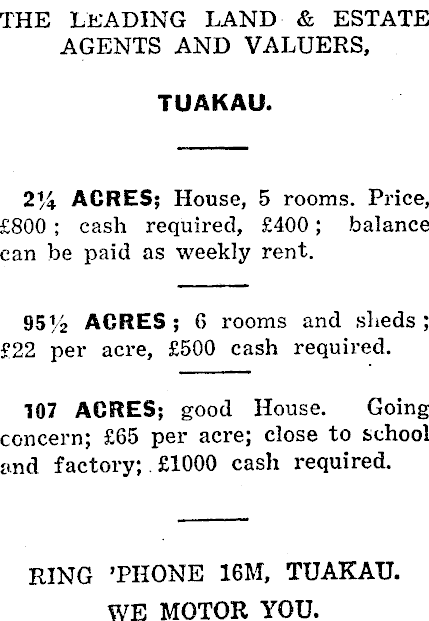 THE LEADING LAND & ESTATE AGENTS AND VALUERS,

TUAKAU.

2¼ ACRES; House, 5 rooms. Price, £800; cash required, £400; balance can be paid as weekly rent.

95½ ACRES; 6 rooms and sheds; £22 per acre, £500 cash required.

107 ACRES; good House. Going concern; £65 per acre; close to school and factory; £1000 cash required.

RING 'PHONE 16M, TUAKAU.
WE MOTOR YOU.